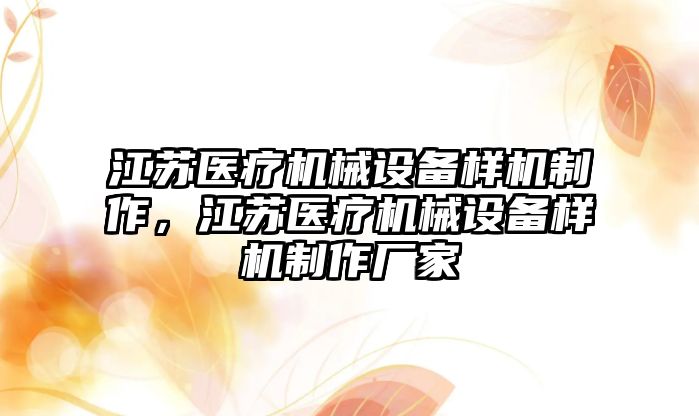 江苏医疗机械设备样机制作，江苏医疗机械设备样机制作厂家